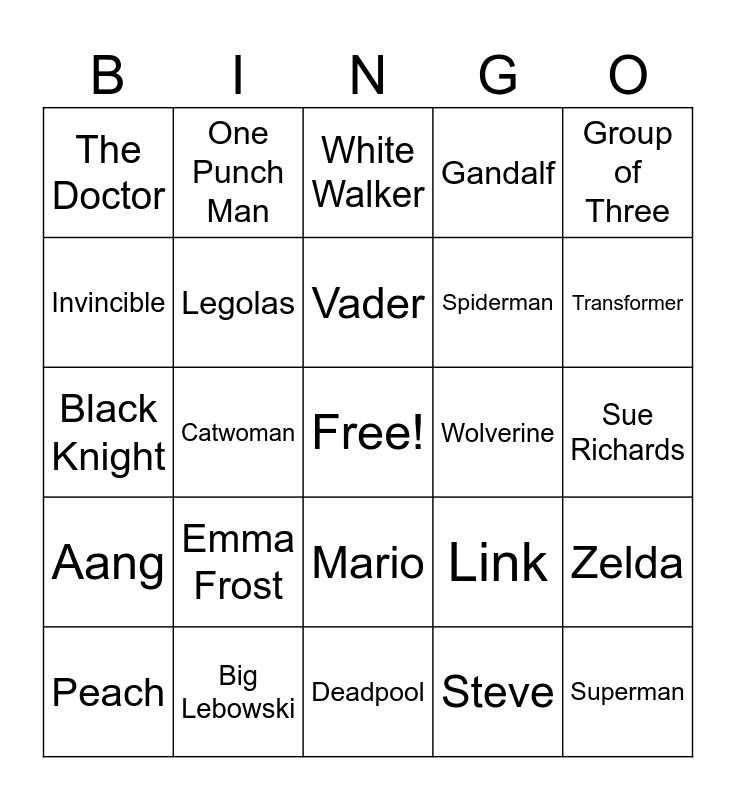 | B | I | N | G | O |
|---|---|---|---|---|
| The Doctor | One Punch Man | White Walker | Gandalf | Group of Three |
| Invincible | Legolas | Vader | Spiderman | Transformer |
| Black Knight | Catwoman | Free! | Wolverine | Sue Richards |
| Aang | Emma Frost | Mario | Link | Zelda |
| Peach | Big Lebowski | Deadpool | Steve | Superman |